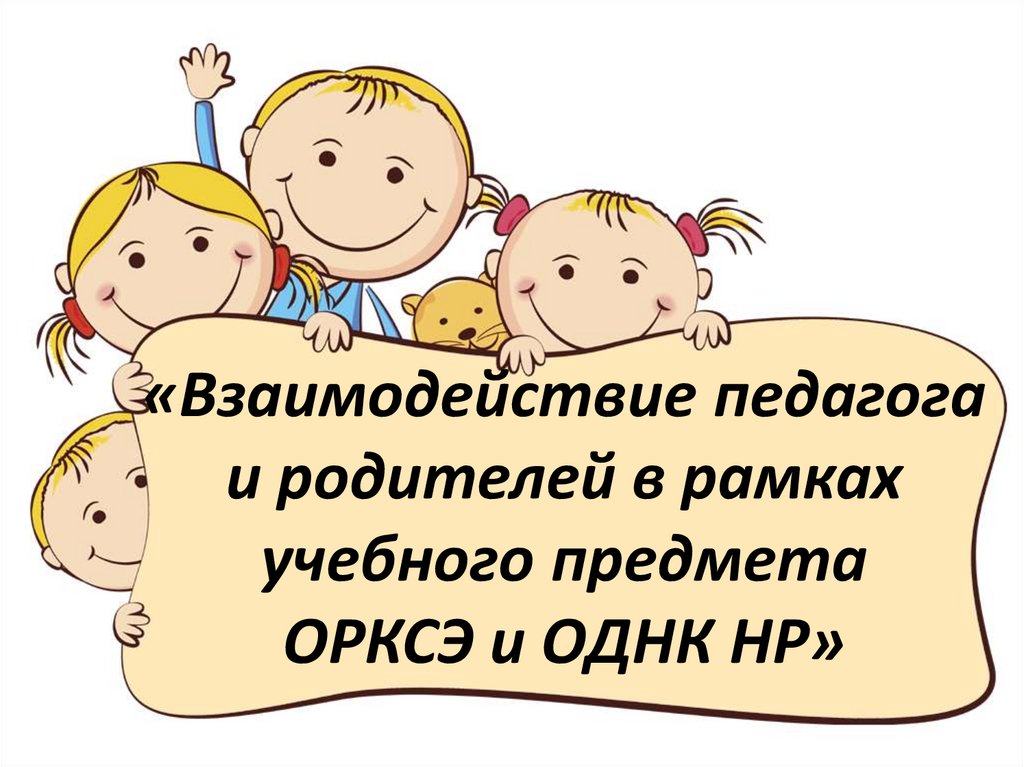 «Взаимодействие педагога и родителей в рамках учебного предмета ОРКСЭ и ОДНК НР»